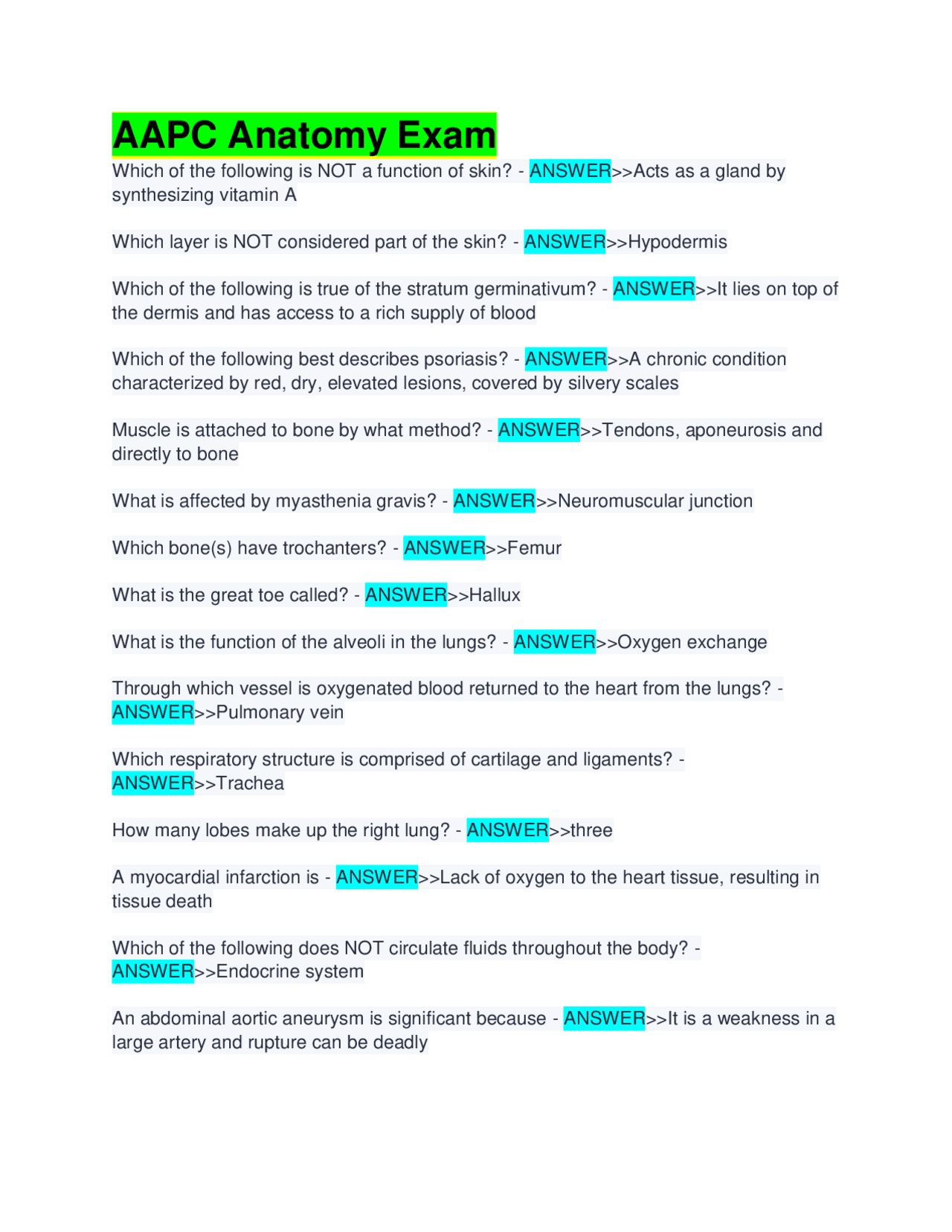 AAPC Anatomy Exam

Which of the following is NOT a function of skin? - ANSWER>>Acts as a gland by synthesizing vitamin A

Which layer is NOT considered part of the skin? - ANSWER>>Hypodermis

Which of the following is true of the stratum germinativum? - ANSWER>>It lies on top of the dermis and has access to a rich supply of blood

Which of the following best describes psoriasis? - ANSWER>>A chronic condition characterized by red, dry, elevated lesions, covered by silvery scales

Muscle is attached to bone by what method? - ANSWER>>Tendons, aponeurosis and directly to bone

What is affected by myasthenia gravis? - ANSWER>>Neuromuscular junction

Which bone(s) have trochanters? - ANSWER>>Femur

What is the great toe called? - ANSWER>>Hallux

What is the function of the alveoli in the lungs? - ANSWER>>Oxygen exchange

Through which vessel is oxygenated blood returned to the heart from the lungs? - ANSWER>>Pulmonary vein

Which respiratory structure is comprised of cartilage and ligaments? - ANSWER>>Trachea

How many lobes make up the right lung? - ANSWER>>three

A myocardial infarction is - ANSWER>>Lack of oxygen to the heart tissue, resulting in tissue death

Which of the following does NOT circulate fluids throughout the body? - ANSWER>>Endocrine system

An abdominal aortic aneurysm is significant because - ANSWER>>It is a weakness in a large artery and rupture can be deadly